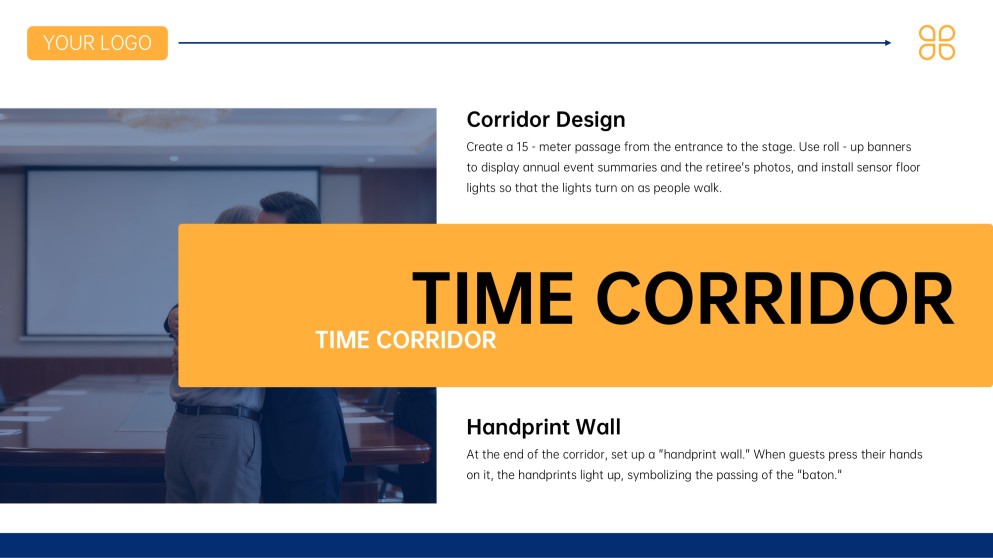 YOUR LOGO

Corridor Design

Create a 15 - meter passage from the entrance to the stage. Use roll - up banners to display annual event summaries and the retiree's photos, and install sensor floor lights so that the lights turn on as people walk.

TIME CORRIDOR

TIME CORRIDOR

Handprint Wall

At the end of the corridor, set up a "handprint wall." When guests press their hands on it, the handprints light up, symbolizing the passing of the "baton."